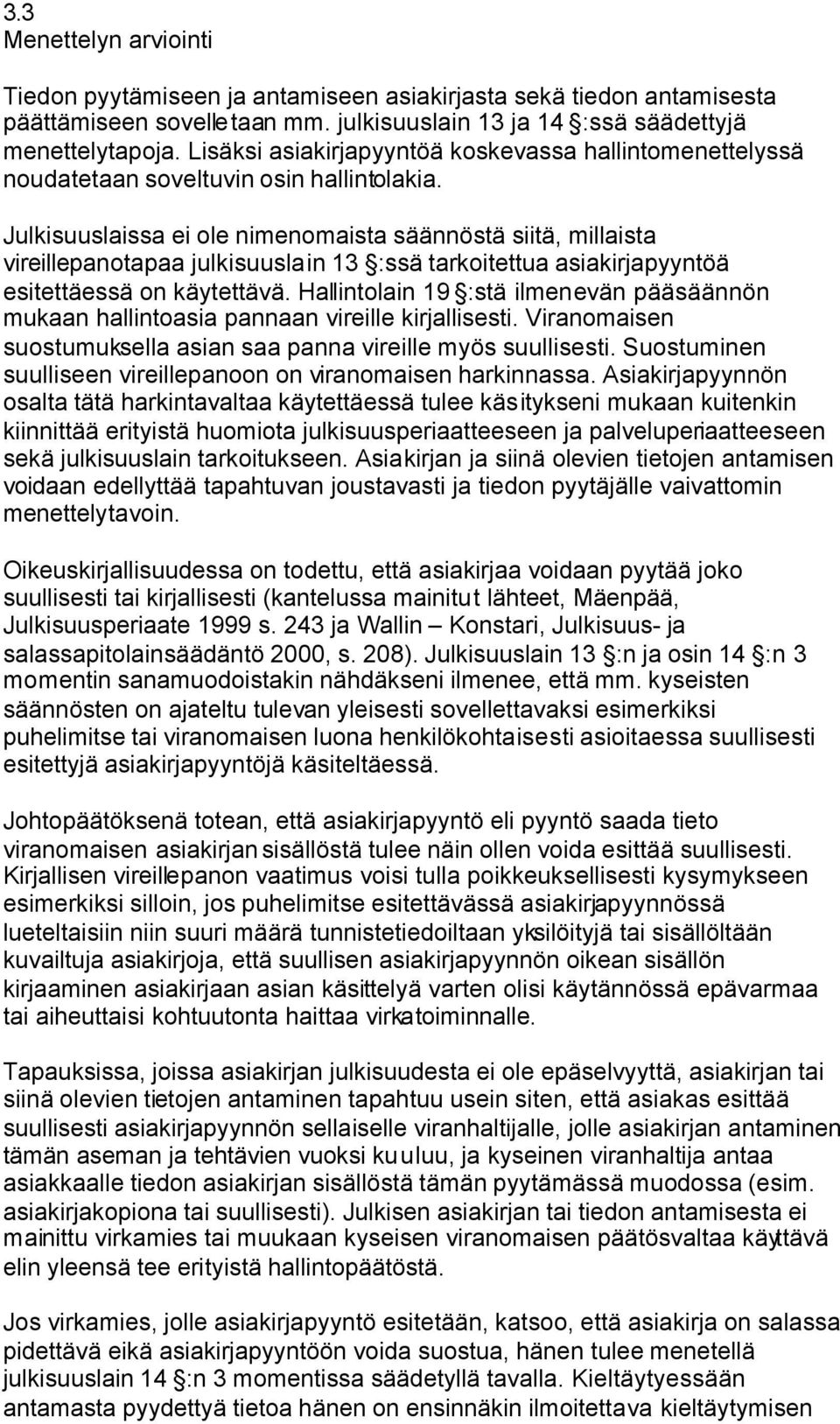 3.3
Menettelyn arviointi

Tiedon pyytämiseen ja antamiseen asiakirjasta sekä tiedon antamisesta päättämiseen sovelletaan mm. julkisuuslain 13 ja 14 §:ssä säädettyjä menettelytapoja. Lisäksi asiakirjapyyntöä koskevassa hallintomenettelyssä noudatetaan soveltuvin osin hallintolakia.

Julkisuuslaissa ei ole nimenomaista säännöstä siitä, millaista vireillepanotapaa julkisuuslain 13 §:ssä tarkoitettua asiakirjapyyntöä esitettäessä on käytettävä. Hallintolain 19 §:stä ilmenevän pääsäännön mukaan hallintoasia pannaan vireille kirjallisesti. Viranomaisen suostumuksella asian saa panna vireille myös suullisesti. Suostuminen suulliseen vireillepanoon on viranomaisen harkinnassa. Asiakirjapyynnön osalta tätä harkintavaltaa käytettäessä tulee käsitykseni mukaan kuitenkin kiinnittää erityistä huomiota julkisuusperiaatteeseen ja palveluperiaatteeseen sekä julkisuuslain tarkoitukseen. Asiakirjan ja siinä olevien tietojen antamisen voidaan edellyttää tapahtuvan joustavasti ja tiedon pyytäjälle vaivattomin menettelytavoin.

Oikeuskirjallisuudessa on todettu, että asiakirjaa voidaan pyytää joko suullisesti tai kirjallisesti (kantelussa mainitut lähteet, Mäenpää, Julkisuusperiaate 1999 s. 243 ja Wallin – Konstari, Julkisuus- ja salassapitolainsäädäntö 2000, s. 208). Julkisuuslain 13 §:n ja osin 14 §:n 3 momentin sanamuodoistakin nähdäkseni ilmenee, että mm. kyseisten säännösten on ajateltu tulevan yleisesti sovellettavaksi esimerkiksi puhelimitse tai viranomaisen luona henkilökohtaisesti asioitaessa suullisesti esitettyjä asiakirjapyyntöjä käsiteltäessä.

Johtopäätöksenä totean, että asiakirjapyyntö eli pyyntö saada tieto viranomaisen asiakirjan sisällöstä tulee näin ollen voida esittää suullisesti. Kirjallisen vireillepanon vaatimus voisi tulla poikkeuksellisesti kysymykseen esimerkiksi silloin, jos puhelimitse esitettävässä asiakirjapyynnössä lueteltaisiin niin suuri määrä tunnistetiedoiltaan yksilöityjä tai sisällöltään kuvailtuja asiakirjoja, että suullisen asiakirjapyynnön oikean sisällön kirjaaminen asiakirjaan asian käsittelyä varten olisi käytännössä epävarmaa tai aiheuttaisi kohtuutonta haittaa virkatoiminnalle.

Tapauksissa, joissa asiakirjan julkisuudesta ei ole epäselvyyttä, asiakirjan tai siinä olevien tietojen antaminen tapahtuu usein siten, että asiakas esittää suullisesti asiakirjapyynnön sellaiselle viranhaltijalle, jolle asiakirjan antaminen tämän aseman ja tehtävien vuoksi kuuluu, ja kyseinen viranhaltija antaa asiakkaalle tiedon asiakirjan sisällöstä tämän pyytämässä muodossa (esim. asiakirjakopiona tai suullisesti). Julkisen asiakirjan tai tiedon antamisesta ei mainittu virkamies tai muukaan kyseisen viranomaisen päätösvaltaa käyttävä elin yleensä tee erityistä hallintopäätöstä.

Jos virkamies, jolle asiakirjapyyntö esitetään, katsoo, että asiakirja on salassa pidettävä eikä asiakirjapyyntöön voida suostua, hänen tulee menetellä julkisuuslain 14 §:n 3 momentissa säädetyllä tavalla. Kieltäytyessään antamasta pyydettyä tietoa hänen on ensinnäkin ilmoitettava kieltäytymisen